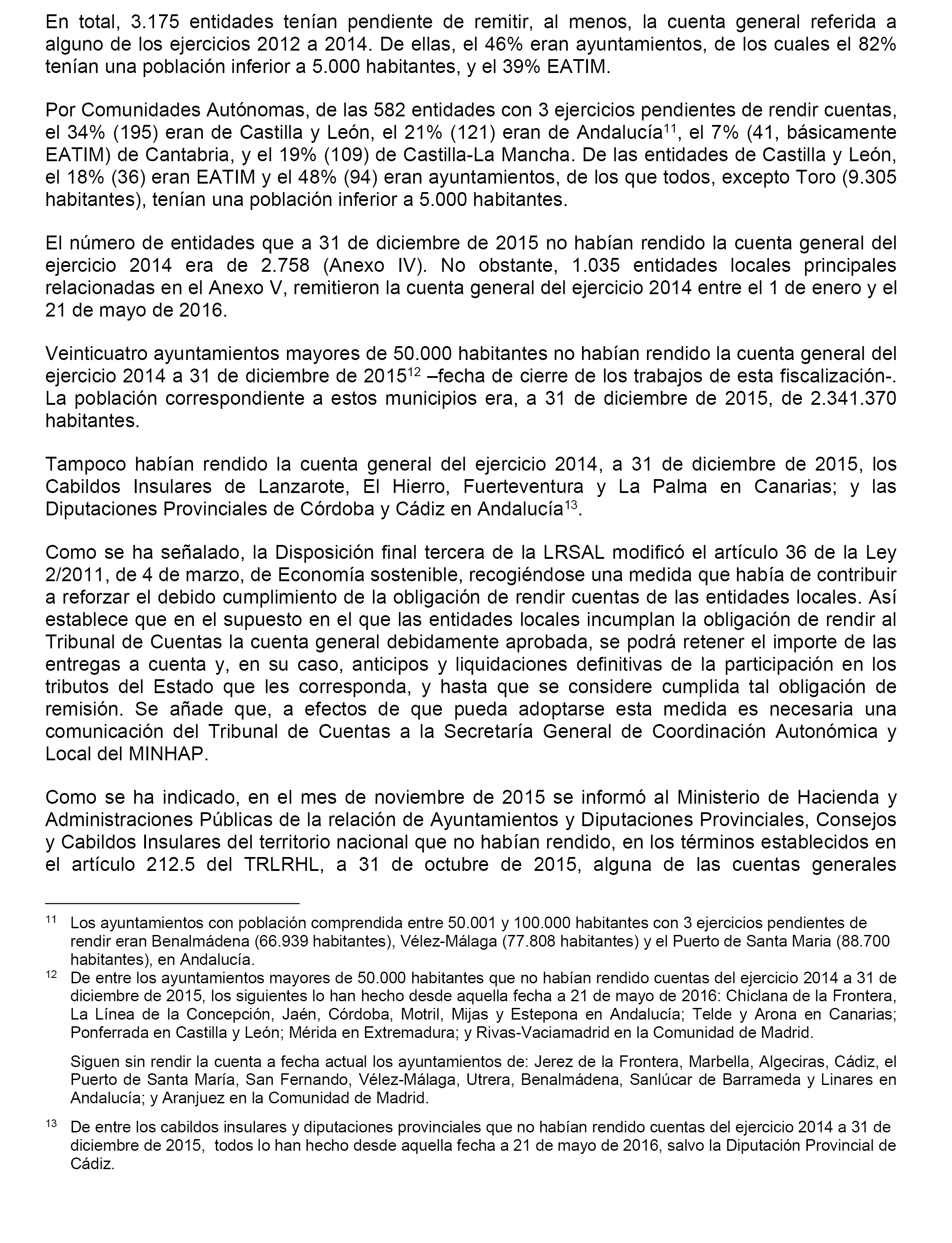 En total, 3.175 entidades tenían pendiente de remitir, al menos, la cuenta general referida a alguno de los ejercicios 2012 a 2014. De ellas, el 46% eran ayuntamientos, de los cuales el 82% tenían una población inferior a 5.000 habitantes, y el 39% EATIM.

Por Comunidades Autónomas, de las 582 entidades con 3 ejercicios pendientes de rendir cuentas, el 34% (195) eran de Castilla y León, el 21% (121) eran de Andalucía$^{11}$, el 7% (41, básicamente EATIM) de Cantabria, y el 19% (109) de Castilla-La Mancha. De las entidades de Castilla y León, el 18% (36) eran EATIM y el 48% (94) eran ayuntamientos, de los que todos, excepto Toro (9.305 habitantes), tenían una población inferior a 5.000 habitantes.

El número de entidades que a 31 de diciembre de 2015 no habían rendido la cuenta general del ejercicio 2014 era de 2.758 (Anexo IV). No obstante, 1.035 entidades locales principales relacionadas en el Anexo V, remitieron la cuenta general del ejercicio 2014 entre el 1 de enero y el 21 de mayo de 2016.

Veinticuatro ayuntamientos mayores de 50.000 habitantes no habían rendido la cuenta general del ejercicio 2014 a 31 de diciembre de 2015$^{12}$ –fecha de cierre de los trabajos de esta fiscalización-. La población correspondiente a estos municipios era, a 31 de diciembre de 2015, de 2.341.370 habitantes.

Tampoco habían rendido la cuenta general del ejercicio 2014, a 31 de diciembre de 2015, los Cabildos Insulares de Lanzarote, El Hierro, Fuerteventura y La Palma en Canarias; y las Diputaciones Provinciales de Córdoba y Cádiz en Andalucía$^{13}$.

Como se ha señalado, la Disposición final tercera de la LRSAL modificó el artículo 36 de la Ley 2/2011, de 4 de marzo, de Economía sostenible, recogiéndose una medida que había de contribuir a reforzar el debido cumplimiento de la obligación de rendir cuentas de las entidades locales. Así establece que en el supuesto en el que las entidades locales incumplan la obligación de rendir al Tribunal de Cuentas la cuenta general debidamente aprobada, se podrá retener el importe de las entregas a cuenta y, en su caso, anticipos y liquidaciones definitivas de la participación en los tributos del Estado que les corresponda, y hasta que se considere cumplida tal obligación de remisión. Se añade que, a efectos de que pueda adoptarse esta medida es necesaria una comunicación del Tribunal de Cuentas a la Secretaría General de Coordinación Autonómica y Local del MINHAP.

Como se ha indicado, en el mes de noviembre de 2015 se informó al Ministerio de Hacienda y Administraciones Públicas de la relación de Ayuntamientos y Diputaciones Provinciales, Consejos y Cabildos Insulares del territorio nacional que no habían rendido, en los términos establecidos en el artículo 212.5 del TRLRHL, a 31 de octubre de 2015, alguna de las cuentas generales

$^{11}$ Los ayuntamientos con población comprendida entre 50.001 y 100.000 habitantes con 3 ejercicios pendientes de rendir eran Benalmádena (66.939 habitantes), Vélez-Málaga (77.808 habitantes) y el Puerto de Santa Maria (88.700 habitantes), en Andalucía.

$^{12}$ De entre los ayuntamientos mayores de 50.000 habitantes que no habían rendido cuentas del ejercicio 2014 a 31 de diciembre de 2015, los siguientes lo han hecho desde aquella fecha a 21 de mayo de 2016: Chiclana de la Frontera, La Línea de la Concepción, Jaén, Córdoba, Motril, Mijas y Estepona en Andalucía; Telde y Arona en Canarias; Ponferrada en Castilla y León; Mérida en Extremadura; y Rivas-Vaciamadrid en la Comunidad de Madrid.

Siguen sin rendir la cuenta a fecha actual los ayuntamientos de: Jerez de la Frontera, Marbella, Algeciras, Cádiz, el Puerto de Santa María, San Fernando, Vélez-Málaga, Utrera, Benalmádena, Sanlúcar de Barrameda y Linares en Andalucía; y Aranjuez en la Comunidad de Madrid.

$^{13}$ De entre los cabildos insulares y diputaciones provinciales que no habían rendido cuentas del ejercicio 2014 a 31 de diciembre de 2015, todos lo han hecho desde aquella fecha a 21 de mayo de 2016, salvo la Diputación Provincial de Cádiz.